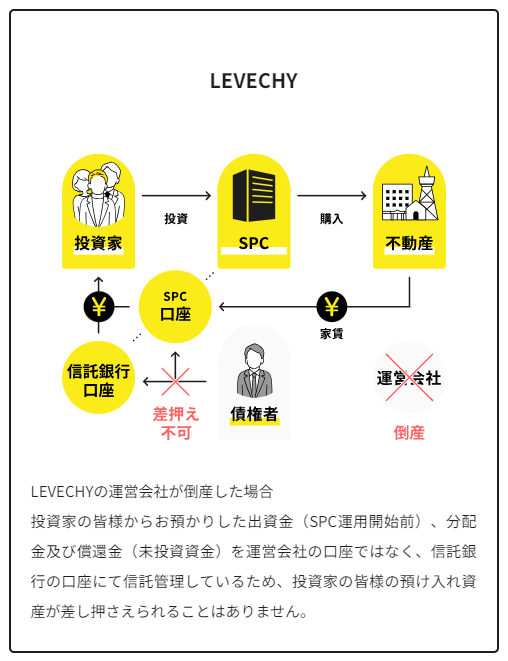 LEVECHY

投資家

投資

SPC

購入

不動産

¥

SPC
口座

¥

家賃

信託銀行
口座

差押え
不可

債権者

運営会社

倒産

LEVECHYの運営会社が倒産した場合
投資家の皆様からお預かりした出資金（SPC運用開始前）、分配金及び償還金（未投資資金）を運営会社の口座ではなく、信託銀行の口座にて信託管理しているため、投資家の皆様の預け入れ資産が差し押さえられることはありません。